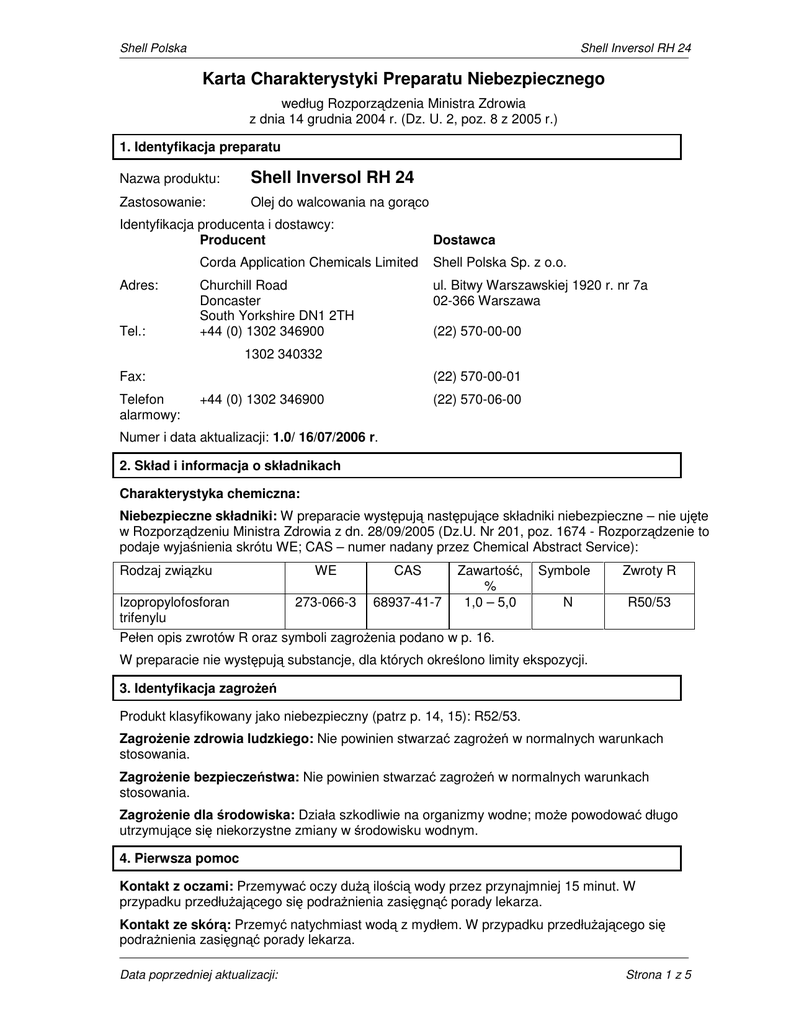 Shell Polska

Shell Inversol RH 24

Karta Charakterystyki Preparatu Niebezpiecznego

według Rozporządzenia Ministra Zdrowia
z dnia 14 grudnia 2004 r. (Dz. U. 2, poz. 8 z 2005 r.)

1. Identyfikacja preparatu

Nazwa produktu: Shell Inversol RH 24

Zastosowanie: Olej do walcowania na gorąco

Identyfikacja producenta i dostawcy:

| | Producent | Dostawca |
|---|---|---|
| | Corda Application Chemicals Limited | Shell Polska Sp. z o.o. |
| Adres: | Churchill Road Doncaster South Yorkshire DN1 2TH | ul. Bitwy Warszawskiej 1920 r. nr 7a 02-366 Warszawa |
| Tel.: | +44 (0) 1302 346900 1302 340332 | (22) 570-00-00 |
| Fax: | | (22) 570-00-01 |
| Telefon alarmowy: | +44 (0) 1302 346900 | (22) 570-06-00 |

Numer i data aktualizacji: 1.0/ 16/07/2006 r.

2. Skład i informacja o składnikach

Charakterystyka chemiczna:

Niebezpieczne składniki: W preparacie występują następujące składniki niebezpieczne – nie ujęte w Rozporządzeniu Ministra Zdrowia z dn. 28/09/2005 (Dz.U. Nr 201, poz. 1674 - Rozporządzenie to podaje wyjaśnienia skrótu WE; CAS – numer nadany przez Chemical Abstract Service):

| Rodzaj związku | WE | CAS | Zawartość, % | Symbole | Zwroty R |
|---|---|---|---|---|---|
| Izopropylofosforan trifenylu | 273-066-3 | 68937-41-7 | 1,0 – 5,0 | N | R50/53 |

Pełen opis zwrotów R oraz symboli zagrożenia podano w p. 16.

W preparacie nie występują substancje, dla których określono limity ekspozycji.

3. Identyfikacja zagrożeń

Produkt klasyfikowany jako niebezpieczny (patrz p. 14, 15): R52/53.

Zagrożenie zdrowia ludzkiego: Nie powinien stwarzać zagrożeń w normalnych warunkach stosowania.

Zagrożenie bezpieczeństwa: Nie powinien stwarzać zagrożeń w normalnych warunkach stosowania.

Zagrożenie dla środowiska: Działa szkodliwie na organizmy wodne; może powodować długo utrzymujące się niekorzystne zmiany w środowisku wodnym.

4. Pierwsza pomoc

Kontakt z oczami: Przemywać oczy dużą ilością wody przez przynajmniej 15 minut. W przypadku przedłużającego się podrażnienia zasięgnąć porady lekarza.

Kontakt ze skórą: Przemyć natychmiast wodą z mydłem. W przypadku przedłużającego się podrażnienia zasięgnąć porady lekarza.

Data poprzedniej aktualizacji:

Strona 1 z 5